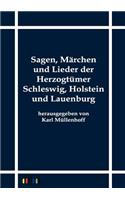 Sagen, Märchen und Lieder der Herzogtümer Schleswig, Holstein und Lauenburg

herausgegeben von
Karl Müllenhoff